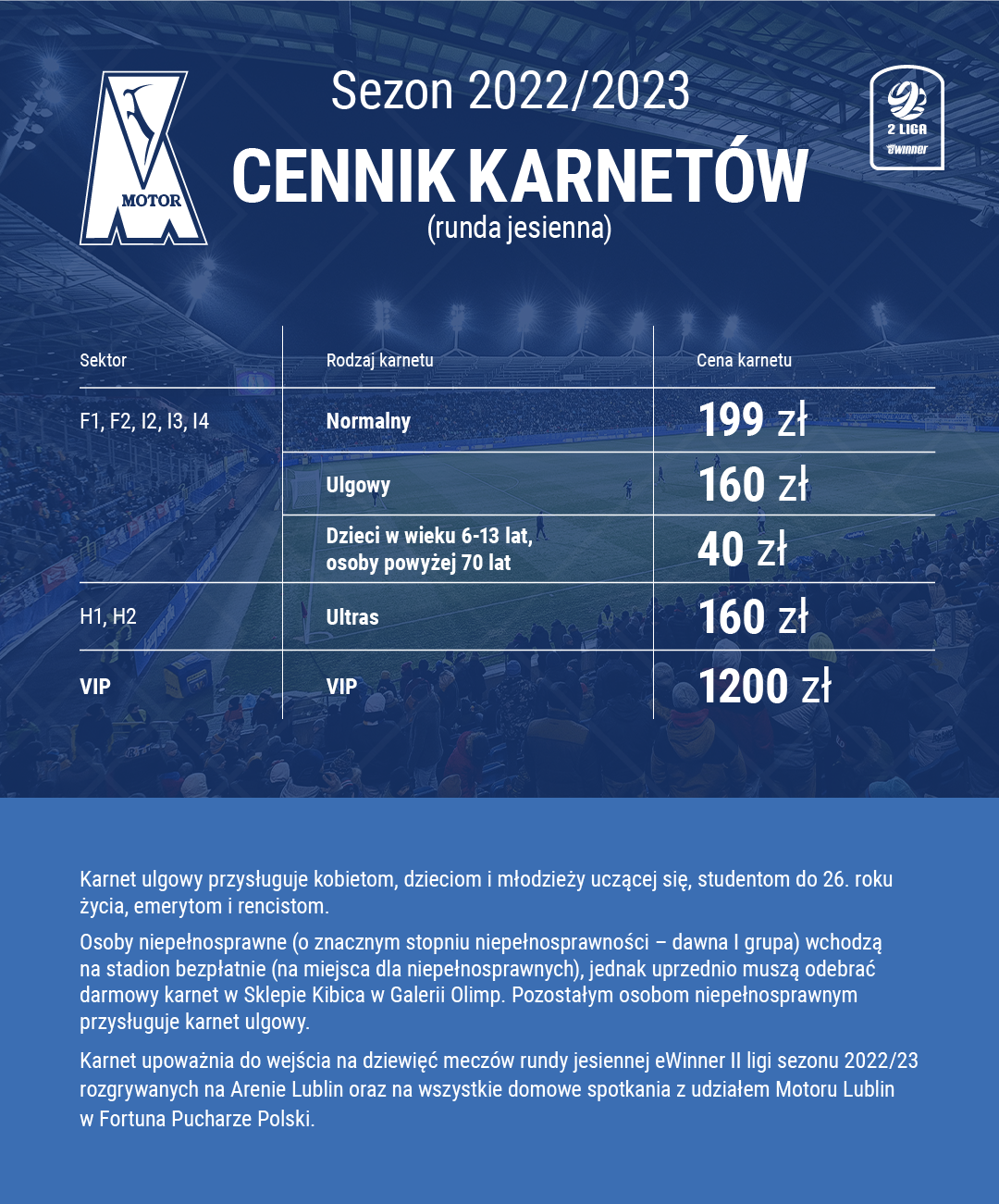 MOTOR

Sezon 2022/2023
CENNIK KARNETÓW
(runda jesienna)

2 LIGA
eWinner

| Sektor | Rodzaj karnetu | Cena karnetu |
|---|---|---|
| F1, F2, I2, I3, I4 | Normalny | 199 zł |
| | Ulgowy | 160 zł |
| | Dzieci w wieku 6-13 lat, osoby powyżej 70 lat | 40 zł |
| H1, H2 | Ultras | 160 zł |
| VIP | VIP | 1200 zł |

Karnet ulgowy przysługuje kobietom, dzieciom i młodzieży uczącej się, studentom do 26. roku życia, emerytom i rencistom.

Osoby niepełnosprawne (o znacznym stopniu niepełnosprawności – dawna I grupa) wchodzą na stadion bezpłatnie (na miejsca dla niepełnosprawnych), jednak uprzednio muszą odebrać darmowy karnet w Sklepie Kibica w Galerii Olimp. Pozostałym osobom niepełnosprawnym przysługuje karnet ulgowy.

Karnet upoważnia do wejścia na dziewięć meczów rundy jesiennej eWinner II ligi sezonu 2022/23 rozgrywanych na Arenie Lublin oraz na wszystkie domowe spotkania z udziałem Motoru Lublin w Fortuna Pucharze Polski.